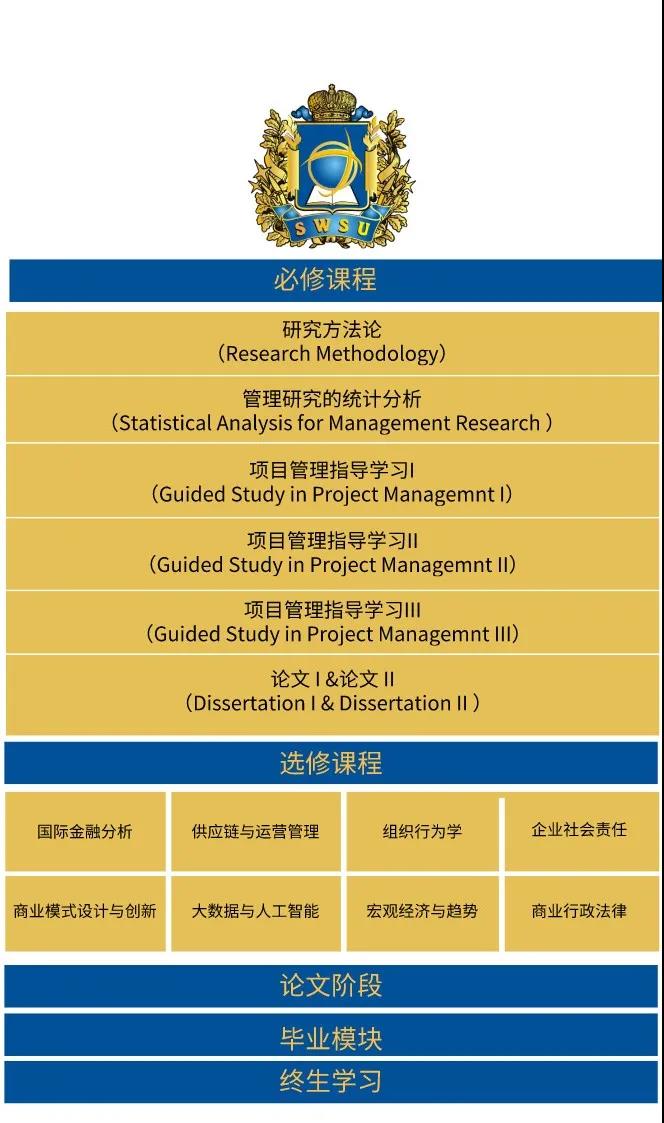 SWSU

必修课程

研究方法论
（Research Methodology）

管理研究的统计分析
（Statistical Analysis for Management Research ）

项目管理指导学习I
（Guided Study in Project Managemnt I）

项目管理指导学习II
（Guided Study in Project Managemnt II）

项目管理指导学习III
（Guided Study in Project Managemnt III）

论文 I &论文 II
（Dissertation I & Dissertation II ）

选修课程

| 国际金融分析 | 供应链与运营管理 | 组织行为学 | 企业社会责任 |
|---|---|---|---|
| 商业模式设计与创新 | 大数据与人工智能 | 宏观经济与趋势 | 商业行政法律 |

论文阶段

毕业模块

终生学习